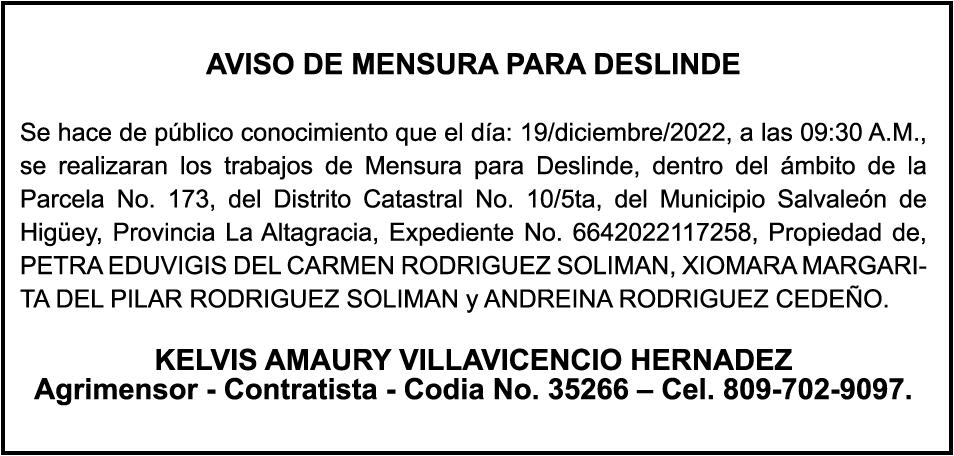 AVISO DE MENSURA PARA DESLINDE

Se hace de público conocimiento que el día: 19/diciembre/2022, a las 09:30 A.M., se realizaran los trabajos de Mensura para Deslinde, dentro del ámbito de la Parcela No. 173, del Distrito Catastral No. 10/5ta, del Municipio Salvaleón de Higüey, Provincia La Altagracia, Expediente No. 6642022117258, Propiedad de, PETRA EDUVIGIS DEL CARMEN RODRIGUEZ SOLIMAN, XIOMARA MARGARITA DEL PILAR RODRIGUEZ SOLIMAN y ANDREINA RODRIGUEZ CEDEÑO.

KELVIS AMAURY VILLAVICENCIO HERNADEZ
Agrimensor - Contratista - Codia No. 35266 – Cel. 809-702-9097.